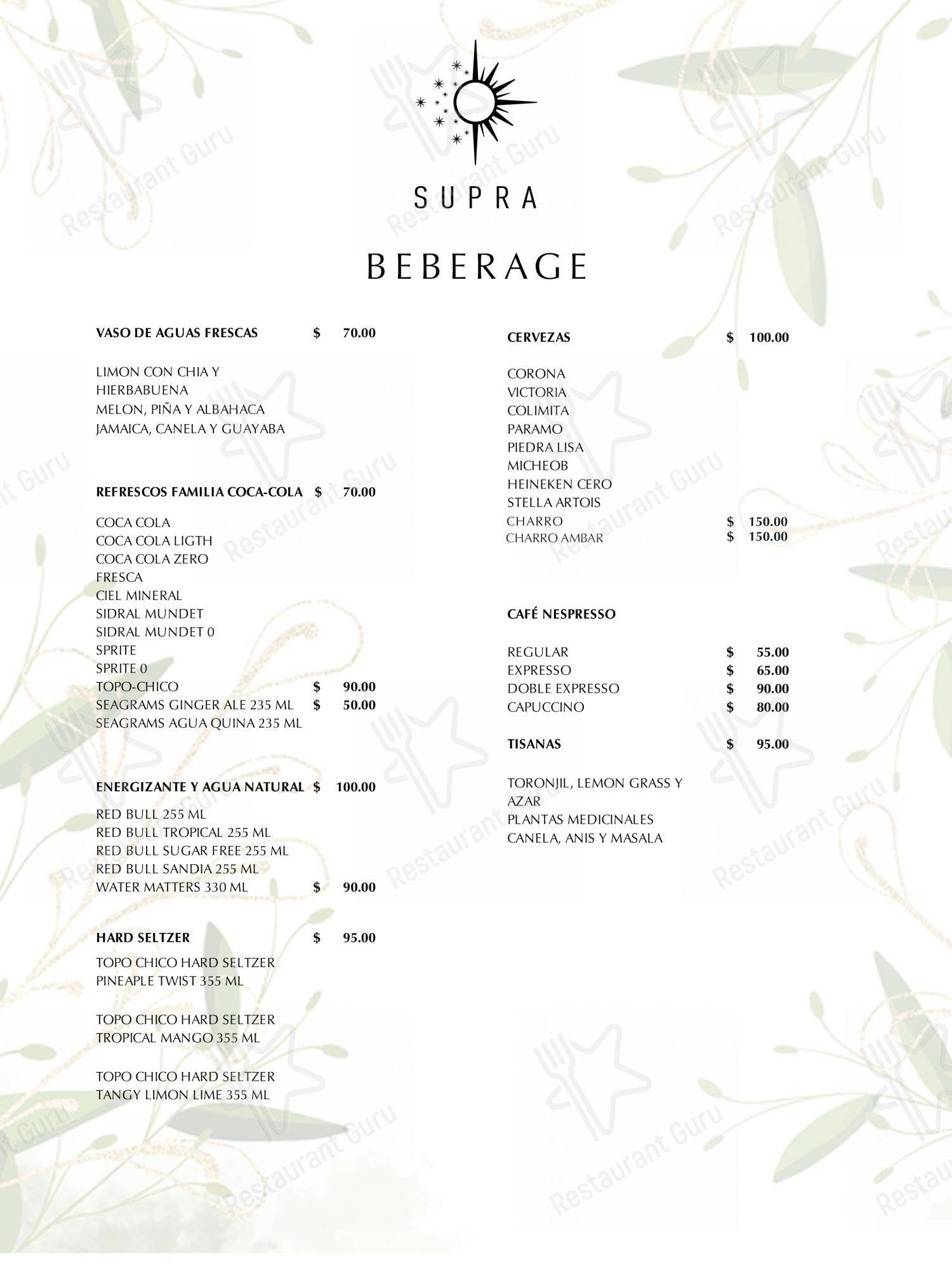 SUPRA

BEBERAGE

VASO DE AGUAS FRESCAS $ 70.00

LIMON CON CHIA Y HIERBABUENA
MELON, PIÑA Y ALBAHACA
JAMAICA, CANELA Y GUAYABA

REFRESCOS FAMILIA COCA-COLA $ 70.00

COCA COLA
COCA COLA LIGTH
COCA COLA ZERO
FRESCA
CIEL MINERAL
SIDRAL MUNDET
SIDRAL MUNDET 0
SPRITE
SPRITE 0
TOPO-CHICO $ 90.00
SEAGRAMS GINGER ALE 235 ML $ 50.00
SEAGRAMS AGUA QUINA 235 ML

ENERGIZANTE Y AGUA NATURAL $ 100.00

RED BULL 255 ML
RED BULL TROPICAL 255 ML
RED BULL SUGAR FREE 255 ML
RED BULL SANDIA 255 ML
WATER MATTERS 330 ML $ 90.00

HARD SELTZER $ 95.00

TOPO CHICO HARD SELTZER PINEAPLE TWIST 355 ML

TOPO CHICO HARD SELTZER TROPICAL MANGO 355 ML

TOPO CHICO HARD SELTZER TANGY LIMON LIME 355 ML

CERVEZAS $ 100.00

CORONA
VICTORIA
COLIMITA
PARAMO
PIEDRA LISA
MICHEOB
HEINEKEN CERO
STELLA ARTOIS
CHARRO $ 150.00
CHARRO AMBAR $ 150.00

CAFÉ NESPRESSO

REGULAR $ 55.00
EXPRESSO $ 65.00
DOBLE EXPRESSO $ 90.00
CAPUCCINO $ 80.00

TISANAS $ 95.00

TORONJIL, LEMON GRASS Y AZAR
PLANTAS MEDICINALES
CANELA, ANIS Y MASALA

Restaurant Guru